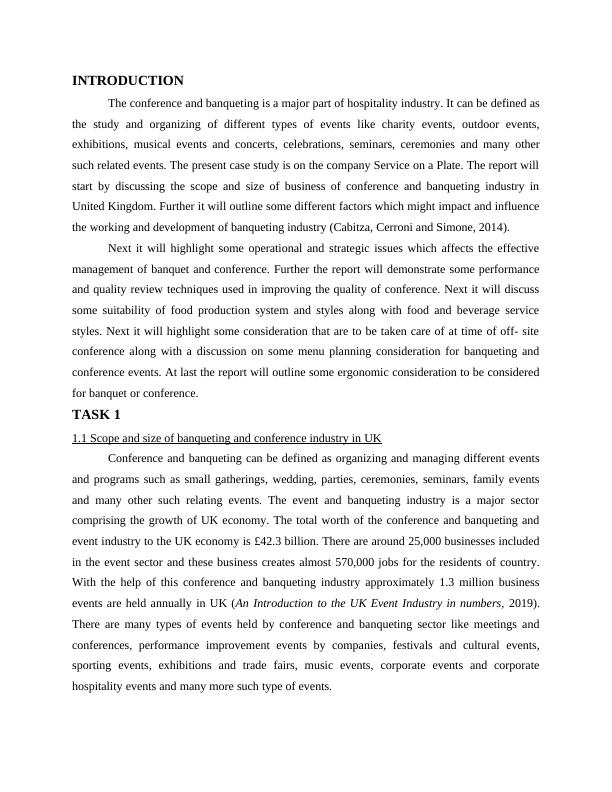 INTRODUCTION

The conference and banqueting is a major part of hospitality industry. It can be defined as the study and organizing of different types of events like charity events, outdoor events, exhibitions, musical events and concerts, celebrations, seminars, ceremonies and many other such related events. The present case study is on the company Service on a Plate. The report will start by discussing the scope and size of business of conference and banqueting industry in United Kingdom. Further it will outline some different factors which might impact and influence the working and development of banqueting industry (Cabitza, Cerroni and Simone, 2014).

Next it will highlight some operational and strategic issues which affects the effective management of banquet and conference. Further the report will demonstrate some performance and quality review techniques used in improving the quality of conference. Next it will discuss some suitability of food production system and styles along with food and beverage service styles. Next it will highlight some consideration that are to be taken care of at time of off- site conference along with a discussion on some menu planning consideration for banqueting and conference events. At last the report will outline some ergonomic consideration to be considered for banquet or conference.

TASK 1

1.1 Scope and size of banqueting and conference industry in UK

Conference and banqueting can be defined as organizing and managing different events and programs such as small gatherings, wedding, parties, ceremonies, seminars, family events and many other such relating events. The event and banqueting industry is a major sector comprising the growth of UK economy. The total worth of the conference and banqueting and event industry to the UK economy is £42.3 billion. There are around 25,000 businesses included in the event sector and these business creates almost 570,000 jobs for the residents of country. With the help of this conference and banqueting industry approximately 1.3 million business events are held annually in UK (An Introduction to the UK Event Industry in numbers, 2019). There are many types of events held by conference and banqueting sector like meetings and conferences, performance improvement events by companies, festivals and cultural events, sporting events, exhibitions and trade fairs, music events, corporate events and corporate hospitality events and many more such type of events.